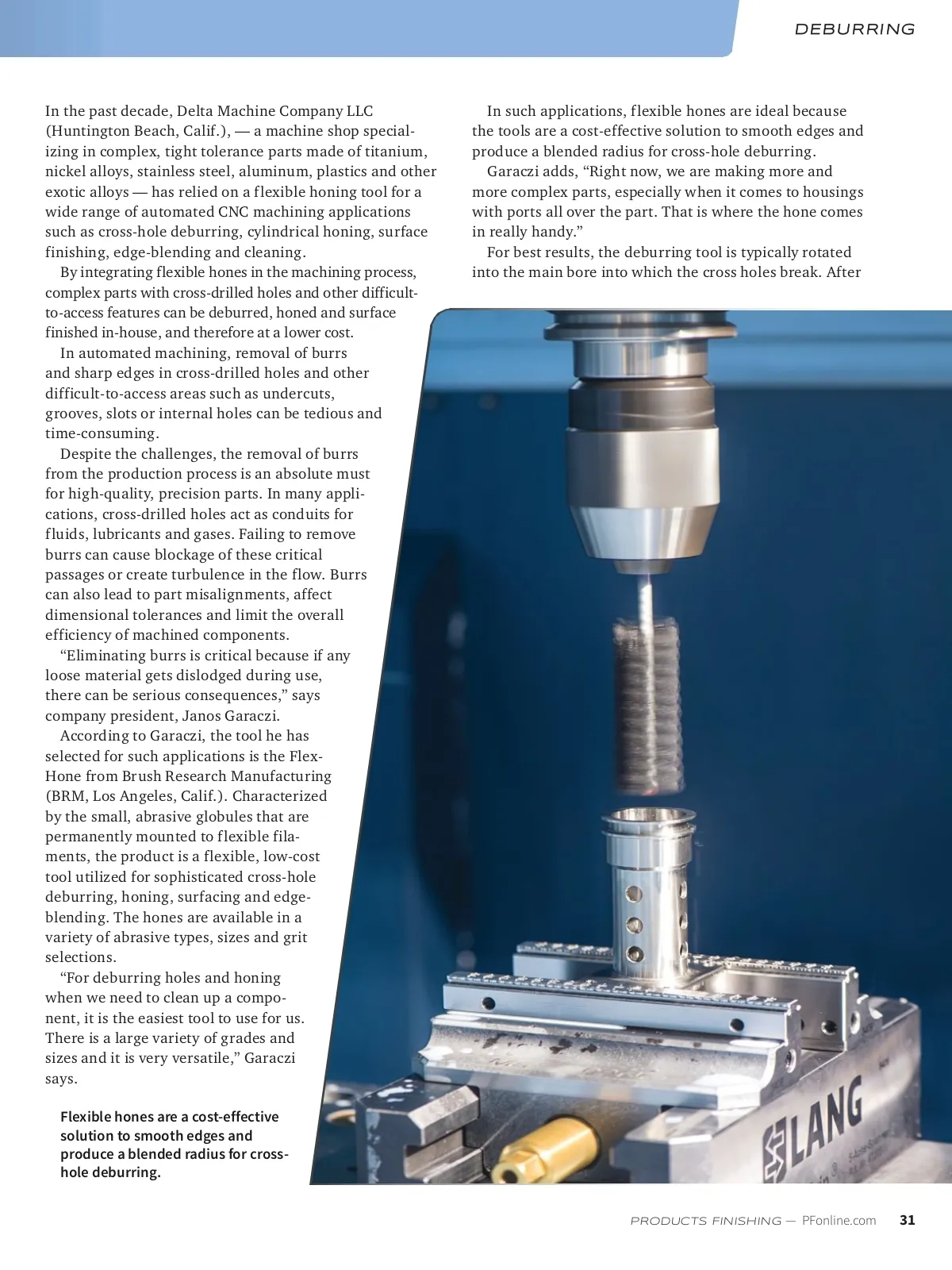 DEBURRING

In the past decade, Delta Machine Company LLC (Huntington Beach, Calif.), — a machine shop specializing in complex, tight tolerance parts made of titanium, nickel alloys, stainless steel, aluminum, plastics and other exotic alloys — has relied on a flexible honing tool for a wide range of automated CNC machining applications such as cross-hole deburring, cylindrical honing, surface finishing, edge-blending and cleaning.

By integrating flexible hones in the machining process, complex parts with cross-drilled holes and other difficult-to-access features can be deburred, honed and surface finished in-house, and therefore at a lower cost.

In automated machining, removal of burrs and sharp edges in cross-drilled holes and other difficult-to-access areas such as undercuts, grooves, slots or internal holes can be tedious and time-consuming.

Despite the challenges, the removal of burrs from the production process is an absolute must for high-quality, precision parts. In many applications, cross-drilled holes act as conduits for fluids, lubricants and gases. Failing to remove burrs can cause blockage of these critical passages or create turbulence in the flow. Burrs can also lead to part misalignments, affect dimensional tolerances and limit the overall efficiency of machined components.

“Eliminating burrs is critical because if any loose material gets dislodged during use, there can be serious consequences,” says company president, Janos Garaczi.

According to Garaczi, the tool he has selected for such applications is the Flex-Hone from Brush Research Manufacturing (BRM, Los Angeles, Calif.). Characterized by the small, abrasive globules that are permanently mounted to flexible filaments, the product is a flexible, low-cost tool utilized for sophisticated cross-hole deburring, honing, surfacing and edge-blending. The hones are available in a variety of abrasive types, sizes and grit selections.

“For deburring holes and honing when we need to clean up a component, it is the easiest tool to use for us. There is a large variety of grades and sizes and it is very versatile,” Garaczi says.

Flexible hones are a cost-effective solution to smooth edges and produce a blended radius for cross-hole deburring.

In such applications, flexible hones are ideal because the tools are a cost-effective solution to smooth edges and produce a blended radius for cross-hole deburring.

Garaczi adds, “Right now, we are making more and more complex parts, especially when it comes to housings with ports all over the part. That is where the hone comes in really handy.”

For best results, the deburring tool is typically rotated into the main bore into which the cross holes break. After

LANG

PRODUCTS FINISHING — PFonline.com 31